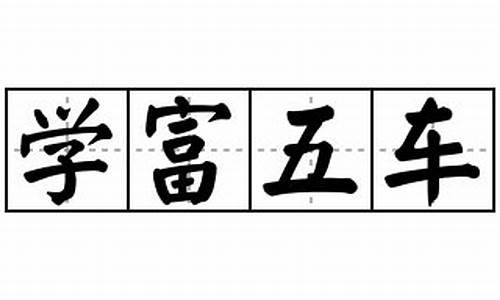 学富五车